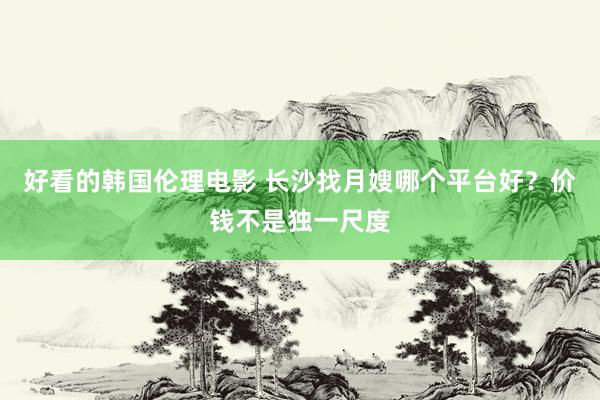 好看的韩国伦理电影 长沙找月嫂哪个平台好？价钱不是独一尺度